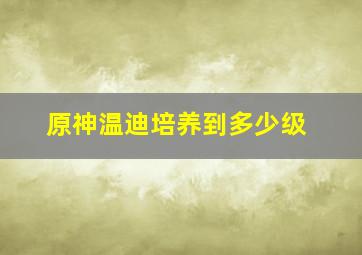 原神温迪培养到多少级